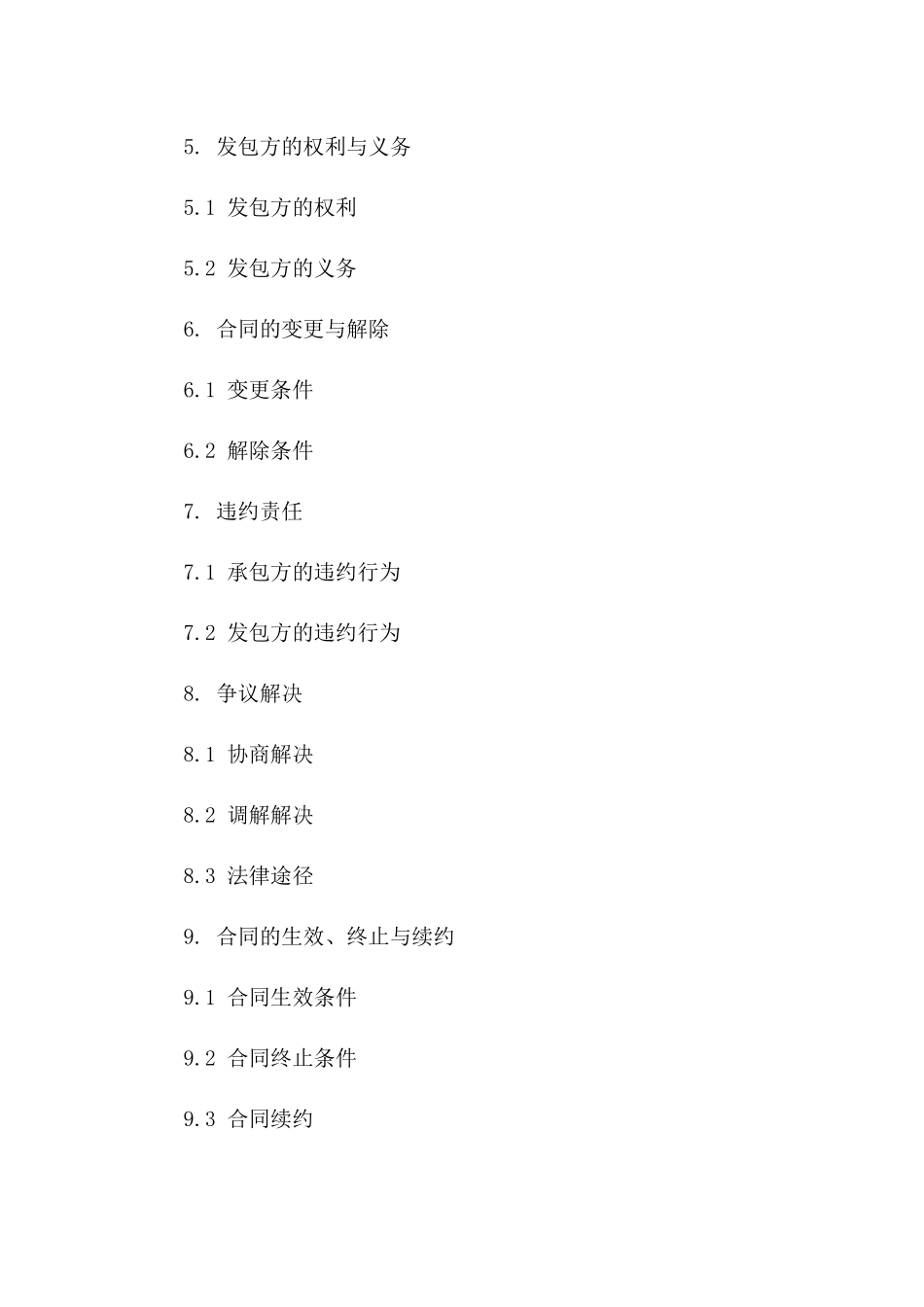 5. 发包方的权利与义务

5.1 发包方的权利

5.2 发包方的义务

6. 合同的变更与解除

6.1 变更条件

6.2 解除条件

7. 违约责任

7.1 承包方的违约行为

7.2 发包方的违约行为

8. 争议解决

8.1 协商解决

8.2 调解解决

8.3 法律途径

9. 合同的生效、终止与续约

9.1 合同生效条件

9.2 合同终止条件

9.3 合同续约